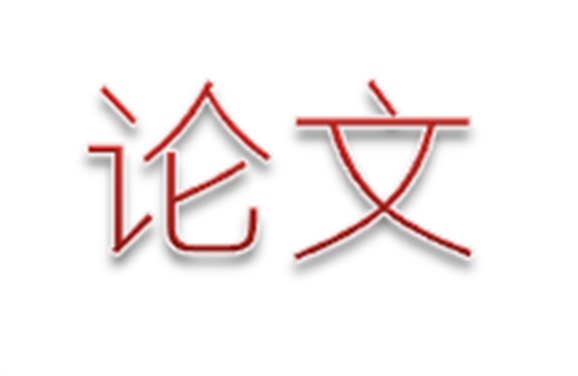 论文